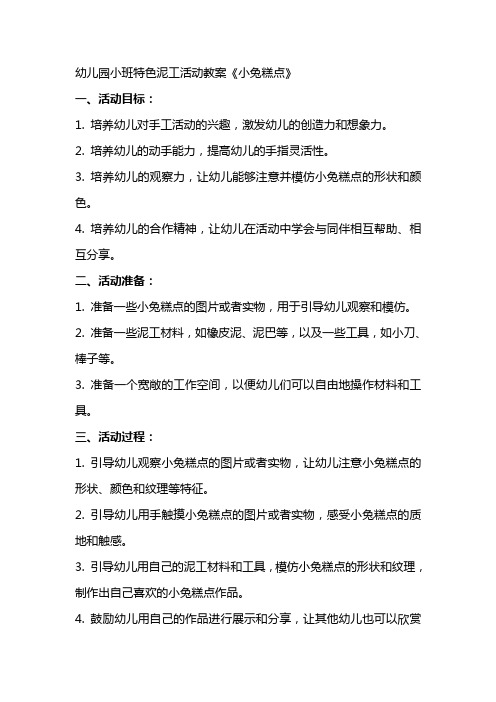 幼儿园小班特色泥工活动教案《小兔糕点》

一、活动目标：

1. 培养幼儿对手工活动的兴趣，激发幼儿的创造力和想象力。

2. 培养幼儿的动手能力，提高幼儿的手指灵活性。

3. 培养幼儿的观察力，让幼儿能够注意并模仿小兔糕点的形状和颜色。

4. 培养幼儿的合作精神，让幼儿在活动中学会与同伴相互帮助、相互分享。

二、活动准备：

1. 准备一些小兔糕点的图片或者实物，用于引导幼儿观察和模仿。

2. 准备一些泥工材料，如橡皮泥、泥巴等，以及一些工具，如小刀、棒子等。

3. 准备一个宽敞的工作空间，以便幼儿们可以自由地操作材料和工具。

三、活动过程：

1. 引导幼儿观察小兔糕点的图片或者实物，让幼儿注意小兔糕点的形状、颜色和纹理等特征。

2. 引导幼儿用手触摸小兔糕点的图片或者实物，感受小兔糕点的质地和触感。

3. 引导幼儿用自己的泥工材料和工具，模仿小兔糕点的形状和纹理，制作出自己喜欢的小兔糕点作品。

4. 鼓励幼儿用自己的作品进行展示和分享，让其他幼儿也可以欣赏